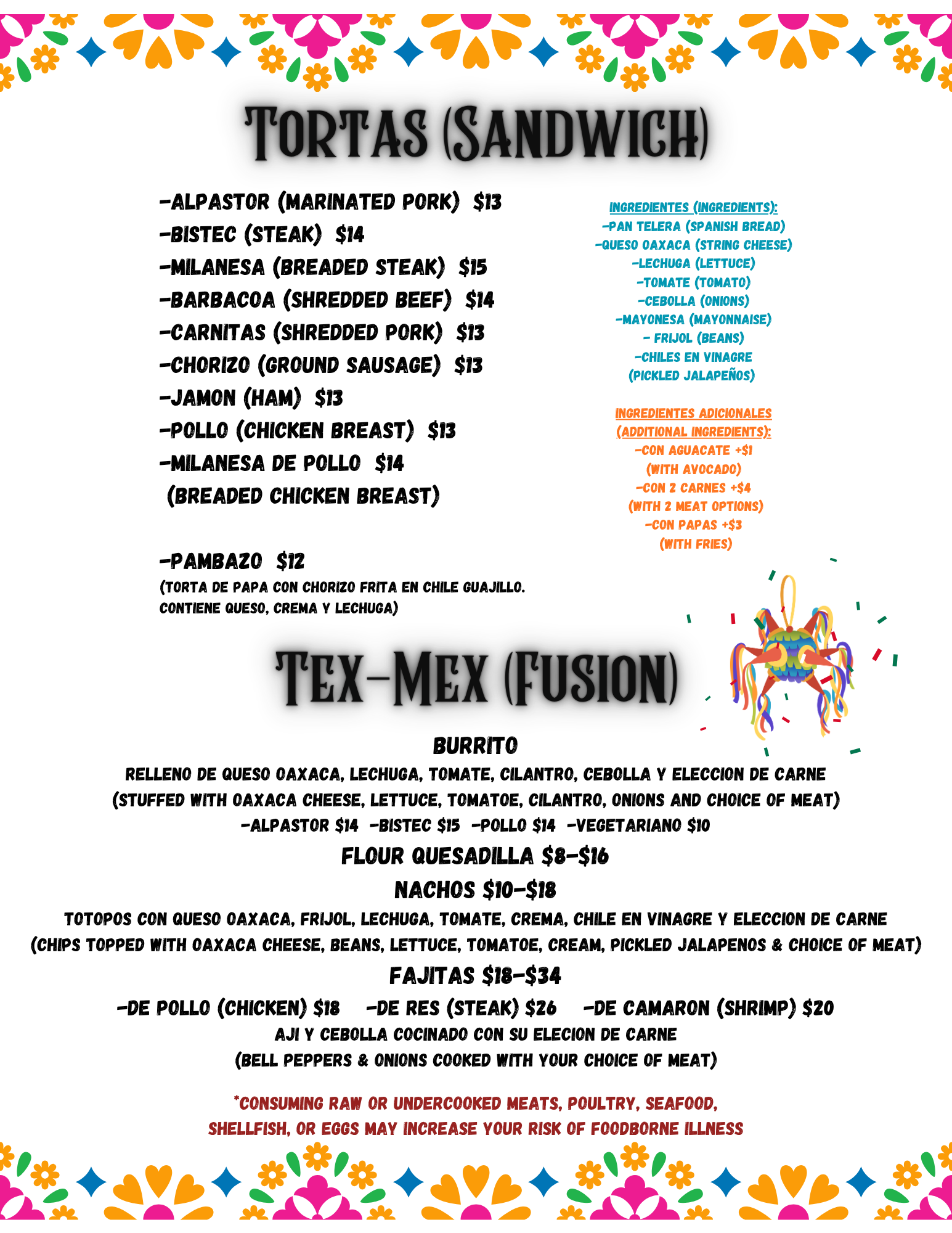 TORTAS (SANDWICH)

-ALPASTOR (MARINATED PORK) $13
-BISTEC (STEAK) $14
-MILANESA (BREADED STEAK) $15
-BARBACOA (SHREDDED BEEF) $14
-CARNITAS (SHREDDED PORK) $13
-CHORIZO (GROUND SAUSAGE) $13
-JAMON (HAM) $13
-POLLO (CHICKEN BREAST) $13
-MILANESA DE POLLO $14
(BREADED CHICKEN BREAST)

-PAMBAZO $12
(TORTA DE PAPA CON CHORIZO FRITA EN CHILE GUAJILLO. CONTIENE QUESO, CREMA Y LECHUGA)

INGREDIENTES (INGREDIENTS):
-PAN TELERA (SPANISH BREAD)
-QUESO OAXACA (STRING CHEESE)
-LECHUGA (LETTUCE)
-TOMATE (TOMATO)
-CEBOLLA (ONIONS)
-MAYONESA (MAYONNAISE)
- FRIJOL (BEANS)
-CHILES EN VINAGRE
(PICKLED JALAPEÑOS)

INGREDIENTES ADICIONALES
(ADDITIONAL INGREDIENTS):
-CON AGUACATE +$1
(WITH AVOCADO)
-CON 2 CARNES +$4
(WITH 2 MEAT OPTIONS)
-CON PAPAS +$3
(WITH FRIES)

TEX-MEX (FUSION)

BURRITO
RELLENO DE QUESO OAXACA, LECHUGA, TOMATE, CILANTRO, CEBOLLA Y ELECCION DE CARNE
(STUFFED WITH OAXACA CHEESE, LETTUCE, TOMATOE, CILANTRO, ONIONS AND CHOICE OF MEAT)
-ALPASTOR $14 -BISTEC $15 -POLLO $14 -VEGETARIANO $10

FLOUR QUESADILLA $8-$16

NACHOS $10-$18
TOTOPOS CON QUESO OAXACA, FRIJOL, LECHUGA, TOMATE, CREMA, CHILE EN VINAGRE Y ELECCION DE CARNE
(CHIPS TOPPED WITH OAXACA CHEESE, BEANS, LETTUCE, TOMATOE, CREAM, PICKLED JALAPENOS & CHOICE OF MEAT)

FAJITAS $18-$34
-DE POLLO (CHICKEN) $18 -DE RES (STEAK) $26 -DE CAMARON (SHRIMP) $20
AJI Y CEBOLLA COCINADO CON SU ELECION DE CARNE
(BELL PEPPERS & ONIONS COOKED WITH YOUR CHOICE OF MEAT)

*CONSUMING RAW OR UNDERCOOKED MEATS, POULTRY, SEAFOOD, SHELLFISH, OR EGGS MAY INCREASE YOUR RISK OF FOODBORNE ILLNESS